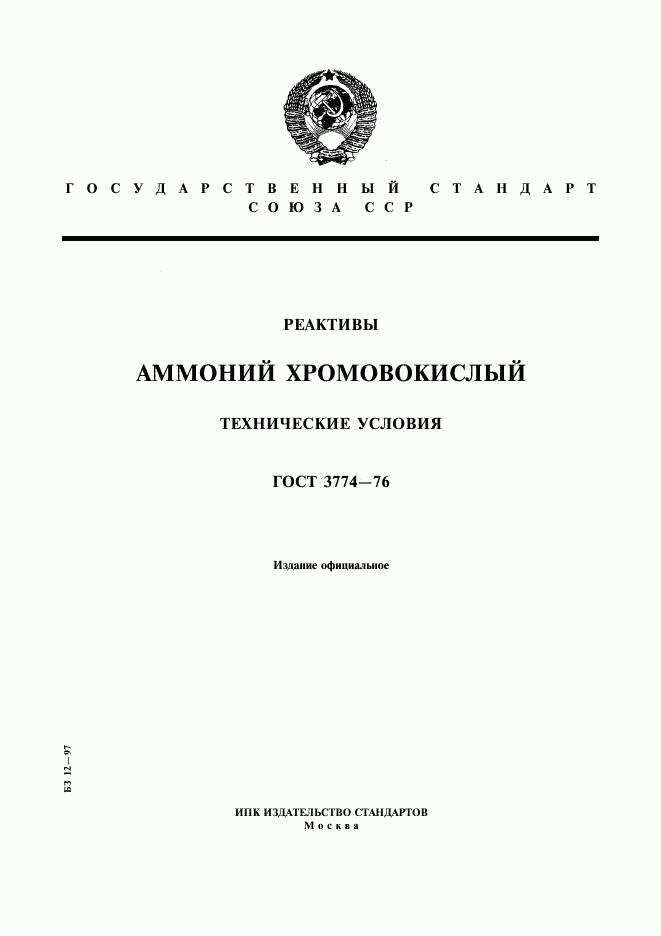 ГОСУДАРСТВЕННЫЙ СТАНДАРТ СОЮЗА ССР

РЕАКТИВЫ

АММОНИЙ ХРОМОВОКИСЛЫЙ

ТЕХНИЧЕСКИЕ УСЛОВИЯ

ГОСТ 3774—76

Издание официальное

БЗ 12—97

ИПК ИЗДАТЕЛЬСТВО СТАНДАРТОВ
Москва